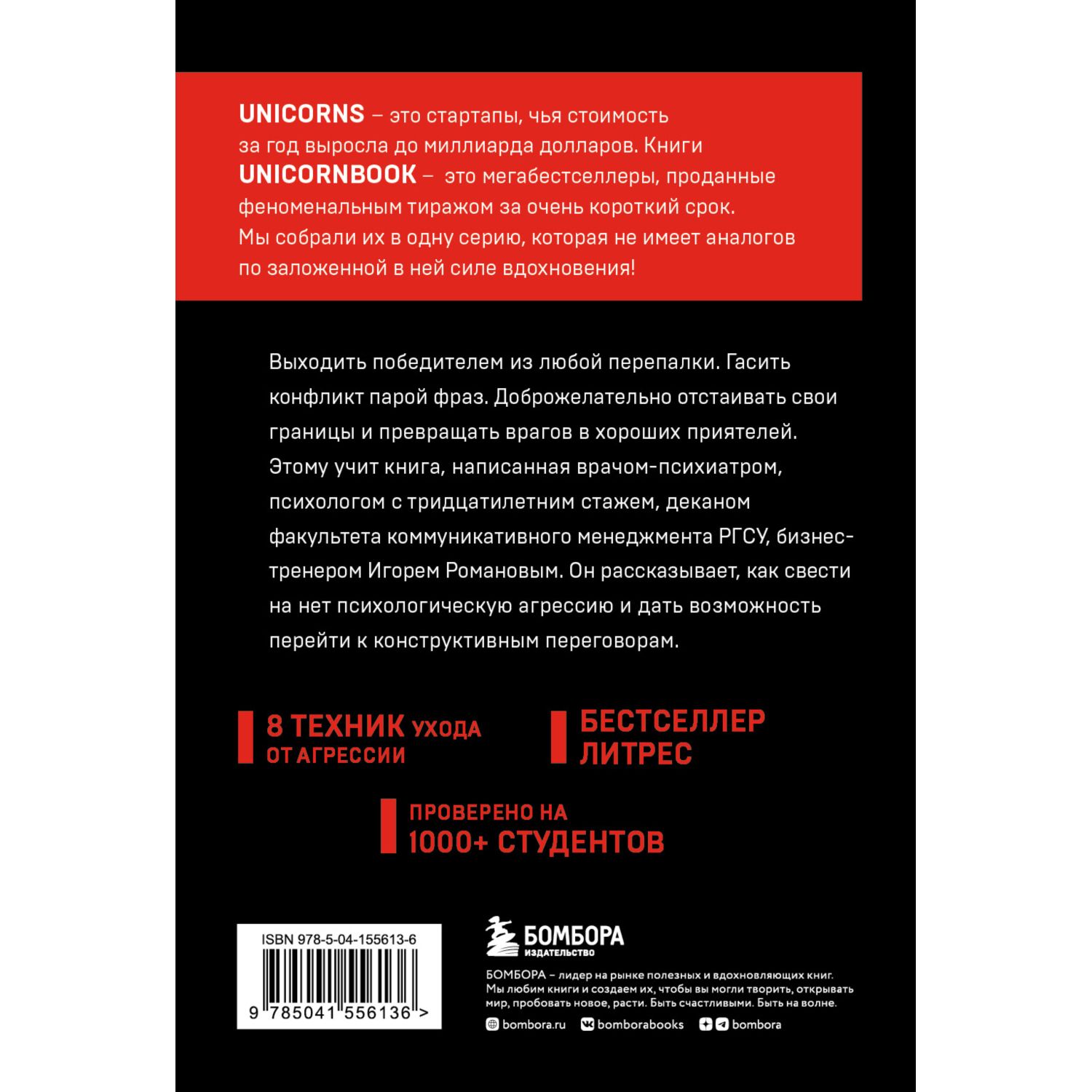 UNICORNS – это стартапы, чья стоимость за год выросла до миллиарда долларов. Книги UNICORNBOOK – это мегабестселлеры, проданные феноменальным тиражом за очень короткий срок. Мы собрали их в одну серию, которая не имеет аналогов по заложенной в ней силе вдохновения!

Выходить победителем из любой перепалки. Гасить конфликт парой фраз. Доброжелательно отстаивать свои границы и превращать врагов в хороших приятелей. Этому учит книга, написанная врачом-психиатром, психологом с тридцатилетним стажем, деканом факультета коммуникативного менеджмента РГСУ, бизнес-тренером Игорем Романовым. Он рассказывает, как свести на нет психологическую агрессию и дать возможность перейти к конструктивным переговорам.

8 ТЕХНИК УХОДА ОТ АГРЕССИИ

БЕСТСЕЛЛЕР ЛИТРЕС

ПРОВЕРЕНО НА 1000+ СТУДЕНТОВ

ISBN 978-5-04-155613-6

9 785041 556136 >

БОМБОРА
ИЗДАТЕЛЬСТВО

БОМБОРА – лидер на рынке полезных и вдохновляющих книг. Мы любим книги и создаем их, чтобы вы могли творить, открывать мир, пробовать новое, расти. Быть счастливыми. Быть на волне.

bombora.ru bomborabooks bombora